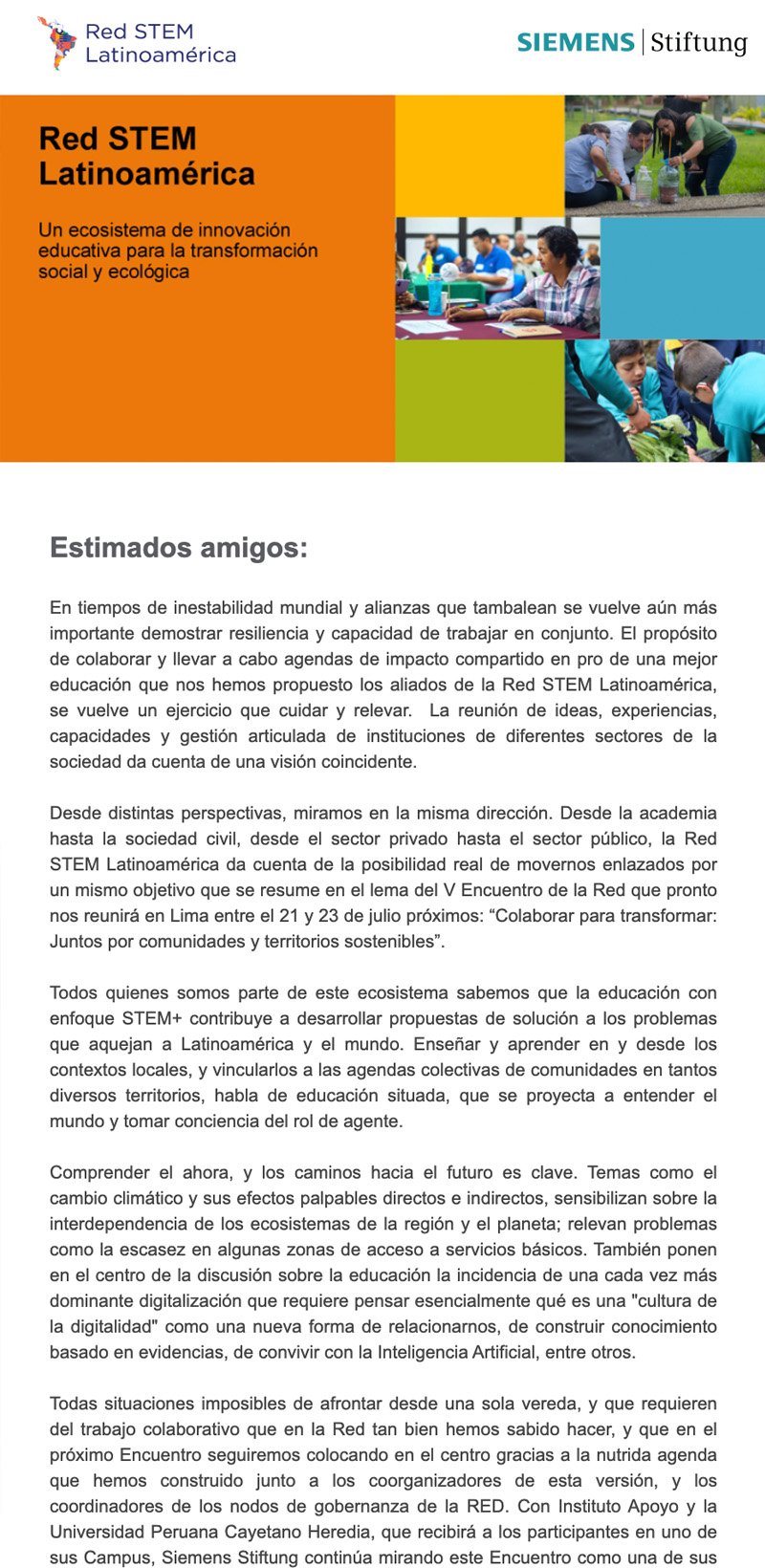 Red STEM Latinoamérica

SIEMENS | Stiftung

Red STEM Latinoamérica

Un ecosistema de innovación educativa para la transformación social y ecológica

Estimados amigos:

En tiempos de inestabilidad mundial y alianzas que tambalean se vuelve aún más importante demostrar resiliencia y capacidad de trabajar en conjunto. El propósito de colaborar y llevar a cabo agendas de impacto compartido en pro de una mejor educación que nos hemos propuesto los aliados de la Red STEM Latinoamérica, se vuelve un ejercicio que cuidar y relevar. La reunión de ideas, experiencias, capacidades y gestión articulada de instituciones de diferentes sectores de la sociedad da cuenta de una visión coincidente.

Desde distintas perspectivas, miramos en la misma dirección. Desde la academia hasta la sociedad civil, desde el sector privado hasta el sector público, la Red STEM Latinoamérica da cuenta de la posibilidad real de movernos enlazados por un mismo objetivo que se resume en el lema del V Encuentro de la Red que pronto nos reunirá en Lima entre el 21 y 23 de julio próximos: “Colaborar para transformar: Juntos por comunidades y territorios sostenibles”.

Todos quienes somos parte de este ecosistema sabemos que la educación con enfoque STEM+ contribuye a desarrollar propuestas de solución a los problemas que aquejan a Latinoamérica y el mundo. Enseñar y aprender en y desde los contextos locales, y vincularlos a las agendas colectivas de comunidades en tantos diversos territorios, habla de educación situada, que se proyecta a entender el mundo y tomar conciencia del rol de agente.

Comprender el ahora, y los caminos hacia el futuro es clave. Temas como el cambio climático y sus efectos palpables directos e indirectos, sensibilizan sobre la interdependencia de los ecosistemas de la región y el planeta; relevan problemas como la escasez en algunas zonas de acceso a servicios básicos. También ponen en el centro de la discusión sobre la educación la incidencia de una cada vez más dominante digitalización que requiere pensar esencialmente qué es una "cultura de la digitalidad" como una nueva forma de relacionarnos, de construir conocimiento basado en evidencias, de convivir con la Inteligencia Artificial, entre otros.

Todas situaciones imposibles de afrontar desde una sola vereda, y que requieren del trabajo colaborativo que en la Red tan bien hemos sabido hacer, y que en el próximo Encuentro seguiremos colocando en el centro gracias a la nutrida agenda que hemos construido junto a los coorganizadores de esta versión, y los coordinadores de los nodos de gobernanza de la RED. Con Instituto Apoyo y la Universidad Peruana Cayetano Heredia, que recibirá a los participantes en uno de sus Campus, Siemens Stiftung continúa mirando este Encuentro como una de sus